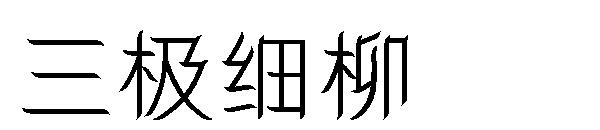 三极细柳